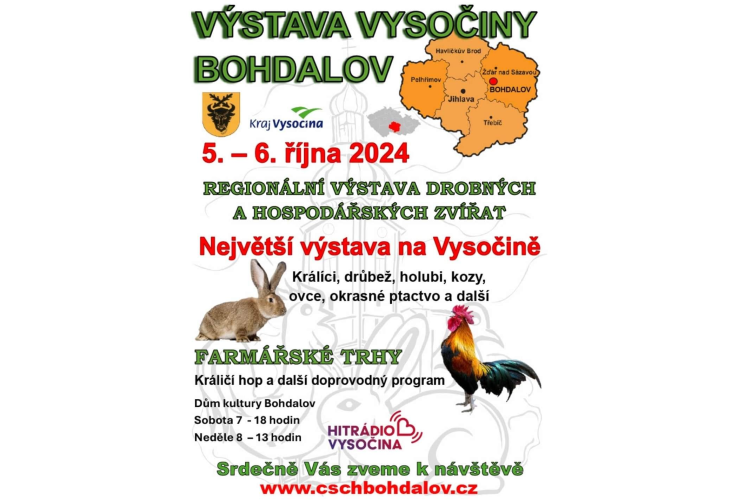 VÝSTAVA VYSOČINY
BOHDALOV

Havlíčkův Brod
Pelhřimov
Žďár nad Sázavou
BOHDALOV
Jihlava
Třebíč

Kraj Vysočina

5. – 6. října 2024

REGIONÁLNÍ VÝSTAVA DROBNÝCH
A HOSPODÁŘSKÝCH ZVÍŘAT

Největší výstava na Vysočině

Králíci, drůbež, holubi, kozy,
ovce, okrasné ptactvo a další

FARMÁŘSKÉ TRHY

Králičí hop a další doprovodný program

Dům kultury Bohdalov
Sobota 7 - 18 hodin
Neděle 8 – 13 hodin

HITRÁDIO
VYSOČINA

Srdečně Vás zveme k návštěvě
www.cschbohdalov.cz